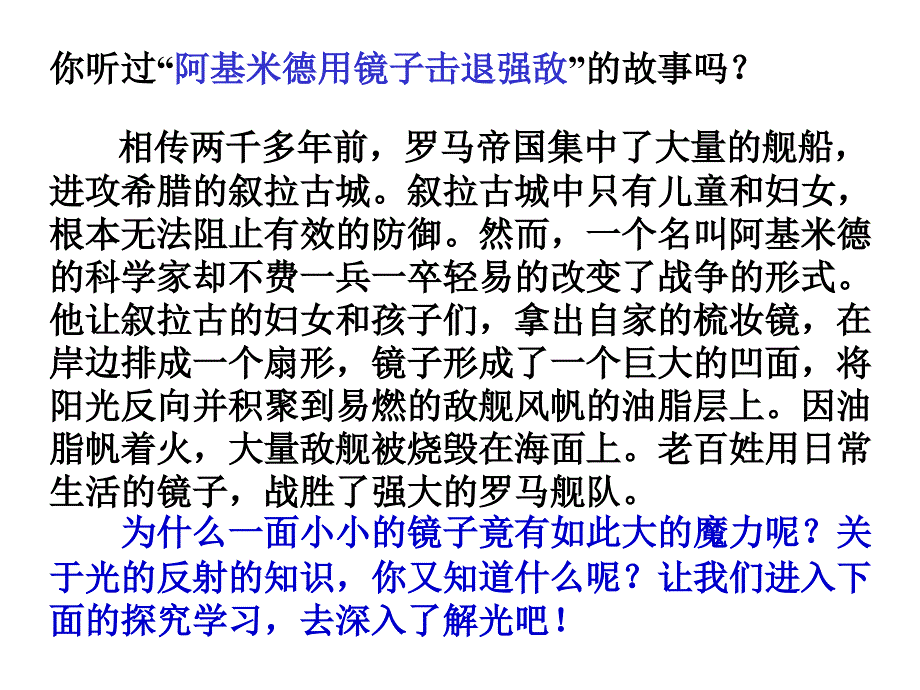 你听过“阿基米德用镜子击退强敌”的故事吗？

相传两千多年前，罗马帝国集中了大量的舰船，进攻希腊的叙拉古城。叙拉古城中只有儿童和妇女，根本无法阻止有效的防御。然而，一个名叫阿基米德的科学家却不费一兵一卒轻易的改变了战争的形式。他让叙拉古的妇女和孩子们，拿出自家的梳妆镜，在岸边排成一个扇形，镜子形成了一个巨大的凹面，将阳光反向并积聚到易燃的敌舰风帆的油脂层上。因油脂帆着火，大量敌舰被烧毁在海面上。老百姓用日常生活的镜子，战胜了强大的罗马舰队。

为什么一面小小的镜子竟有如此大的魔力呢？关于光的反射的知识，你又知道什么呢？让我们进入下面的探究学习，去深入了解光吧！